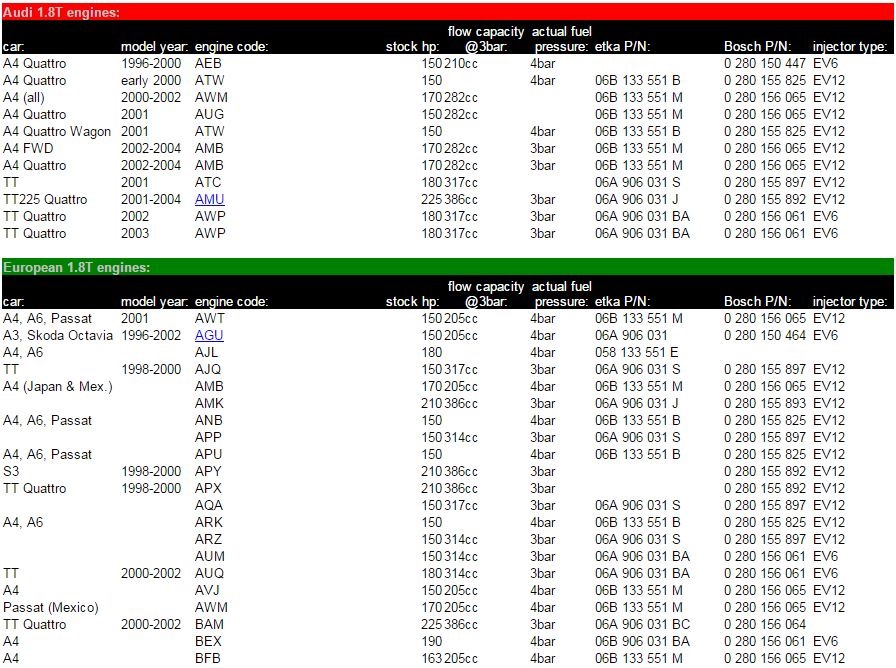 Audi 1.8T engines:

| car: | model year: | engine code: | stock hp: | flow capacity @3bar: | actual fuel pressure: | etka P/N: | Bosch P/N: | injector type: |
|---|---|---|---|---|---|---|---|---|
| A4 Quattro | 1996-2000 | AEB | 150 | 210cc | 4bar | | 0 280 150 447 | EV6 |
| A4 Quattro | early 2000 | ATW | 150 | | 4bar | 06B 133 551 B | 0 280 155 825 | EV12 |
| A4 (all) | 2000-2002 | AWM | 170 | 282cc | | 06B 133 551 M | 0 280 156 065 | EV12 |
| A4 Quattro | 2001 | AUG | 150 | 282cc | | 06B 133 551 M | 0 280 156 065 | EV12 |
| A4 Quattro Wagon | 2001 | ATW | 150 | | 4bar | 06B 133 551 B | 0 280 155 825 | EV12 |
| A4 FWD | 2002-2004 | AMB | 170 | 282cc | 3bar | 06B 133 551 M | 0 280 156 065 | EV12 |
| A4 Quattro | 2002-2004 | AMB | 170 | 282cc | 3bar | 06B 133 551 M | 0 280 156 065 | EV12 |
| TT | 2001 | ATC | 180 | 317cc | | 06A 906 031 S | 0 280 155 897 | EV12 |
| TT225 Quattro | 2001-2004 | AMU | 225 | 386cc | 3bar | 06A 906 031 J | 0 280 155 892 | EV12 |
| TT Quattro | 2002 | AWP | 180 | 317cc | 3bar | 06A 906 031 BA | 0 280 156 061 | EV6 |
| TT Quattro | 2003 | AWP | 180 | 317cc | 3bar | 06A 906 031 BA | 0 280 156 061 | EV6 |

European 1.8T engines:

| car: | model year: | engine code: | stock hp: | flow capacity @3bar: | actual fuel pressure: | etka P/N: | Bosch P/N: | injector type: |
|---|---|---|---|---|---|---|---|---|
| A4, A6, Passat | 2001 | AWT | 150 | 205cc | 4bar | 06B 133 551 M | 0 280 156 065 | EV12 |
| A3, Skoda Octavia | 1996-2002 | AGU | 150 | 205cc | 4bar | 06A 906 031 | 0 280 150 464 | EV6 |
| A4, A6 | | AJL | 180 | | 4bar | 058 133 551 E | | |
| TT | 1998-2000 | AJQ | 150 | 317cc | 3bar | 06A 906 031 S | 0 280 155 897 | EV12 |
| A4 (Japan & Mex.) | | AMB | 170 | 205cc | 4bar | 06B 133 551 M | 0 280 156 065 | EV12 |
| | | AMK | 210 | 386cc | 3bar | 06A 906 031 J | 0 280 155 893 | EV12 |
| A4, A6, Passat | | ANB | 150 | | 4bar | 06B 133 551 B | 0 280 155 825 | EV12 |
| | | APP | 150 | 314cc | 3bar | 06A 906 031 S | 0 280 155 897 | EV12 |
| A4, A6, Passat | | APU | 150 | | 4bar | 06B 133 551 B | 0 280 155 825 | EV12 |
| S3 | 1998-2000 | APY | 210 | 386cc | 3bar | | 0 280 155 892 | EV12 |
| TT Quattro | 1998-2000 | APX | 210 | 386cc | 3bar | | 0 280 155 892 | EV12 |
| | | AQA | 150 | 317cc | 3bar | 06A 906 031 S | 0 280 155 897 | EV12 |
| A4, A6 | | ARK | 150 | | 4bar | 06B 133 551 B | 0 280 155 825 | EV12 |
| | | ARZ | 150 | 314cc | 3bar | 06A 906 031 S | 0 280 155 897 | EV12 |
| | | AUM | 150 | 314cc | 3bar | 06A 906 031 BA | 0 280 156 061 | EV6 |
| TT | 2000-2002 | AUQ | 180 | 314cc | 3bar | 06A 906 031 BA | 0 280 156 061 | EV6 |
| A4 | | AVJ | 150 | 205cc | 4bar | 06B 133 551 M | 0 280 156 065 | EV12 |
| Passat (Mexico) | | AWM | 170 | 205cc | 4bar | 06B 133 551 M | 0 280 156 065 | EV12 |
| TT Quattro | 2000-2002 | BAM | 225 | 386cc | 3bar | 06A 906 031 BC | 0 280 156 064 | |
| A4 | | BEX | 190 | | 4bar | 06B 906 031 BA | 0 280 156 061 | EV6 |
| A4 | | BFB | 163 | 205cc | 4bar | 06B 133 551 M | 0 280 156 065 | EV12 |